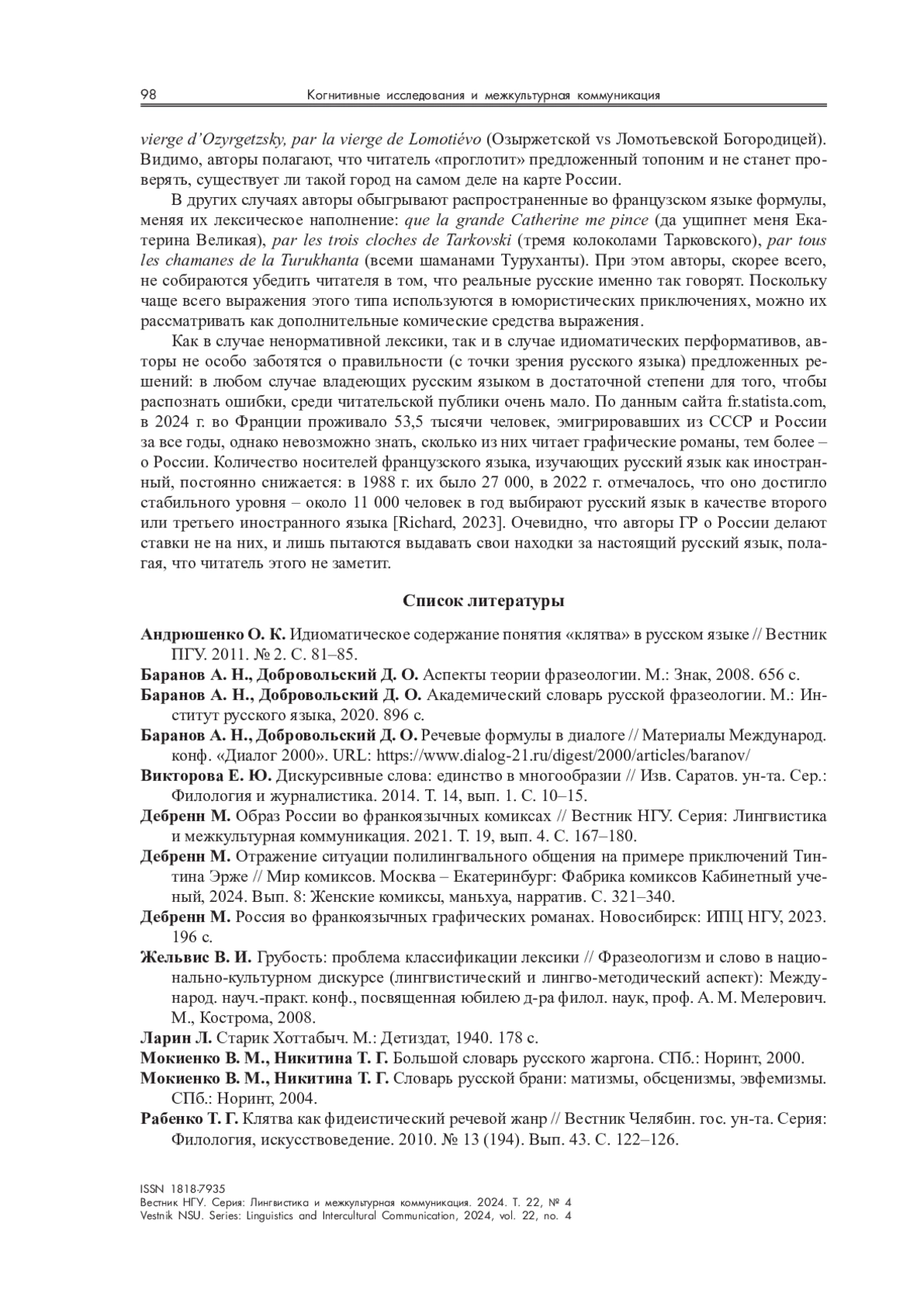 98 Когнитивные исследования и межкультурная коммуникация

vierge d'Ozyrgetzsky, par la vierge de Lomotiévo (Озыржетской vs Ломотьевской Богородицей). Видимо, авторы полагают, что читатель «проглотит» предложенный топоним и не станет проверять, существует ли такой город на самом деле на карте России.

В других случаях авторы обыгрывают распространенные во французском языке формулы, меняя их лексическое наполнение: que la grande Catherine me pince (да ущипнет меня Екатерина Великая), par les trois cloches de Tarkovski (тремя колоколами Тарковского), par tous les chamanes de la Turukhanta (всеми шаманами Туруханты). При этом авторы, скорее всего, не собираются убедить читателя в том, что реальные русские именно так говорят. Поскольку чаще всего выражения этого типа используются в юмористических приключениях, можно их рассматривать как дополнительные комические средства выражения.

Как в случае ненормативной лексики, так и в случае идиоматических перформативов, авторы не особо заботятся о правильности (с точки зрения русского языка) предложенных решений: в любом случае владеющих русским языком в достаточной степени для того, чтобы распознать ошибки, среди читательской публики очень мало. По данным сайта fr.statista.com, в 2024 г. во Франции проживало 53,5 тысячи человек, эмигрировавших из СССР и России за все годы, однако невозможно знать, сколько из них читает графические романы, тем более – о России. Количество носителей французского языка, изучающих русский язык как иностранный, постоянно снижается: в 1988 г. их было 27 000, в 2022 г. отмечалось, что оно достигло стабильного уровня – около 11 000 человек в год выбирают русский язык в качестве второго или третьего иностранного языка [Richard, 2023]. Очевидно, что авторы ГР о России делают ставки не на них, и лишь пытаются выдавать свои находки за настоящий русский язык, полагая, что читатель этого не заметит.

Список литературы

Андрюшенко О. К. Идиоматическое содержание понятия «клятва» в русском языке // Вестник ПГУ. 2011. № 2. С. 81–85.
Баранов А. Н., Добровольский Д. О. Аспекты теории фразеологии. М.: Знак, 2008. 656 с.
Баранов А. Н., Добровольский Д. О. Академический словарь русской фразеологии. М.: Институт русского языка, 2020. 896 с.
Баранов А. Н., Добровольский Д. О. Речевые формулы в диалоге // Материалы Международ. конф. «Диалог 2000». URL: https://www.dialog-21.ru/digest/2000/articles/baranov/
Викторова Е. Ю. Дискурсивные слова: единство в многообразии // Изв. Саратов. ун-та. Сер.: Филология и журналистика. 2014. Т. 14, вып. 1. С. 10–15.
Дебренн М. Образ России во франкоязычных комиксах // Вестник НГУ. Серия: Лингвистика и межкультурная коммуникация. 2021. Т. 19, вып. 4. С. 167–180.
Дебренн М. Отражение ситуации полилингвального общения на примере приключений Тинтина Эрже // Мир комиксов. Москва – Екатеринбург: Фабрика комиксов Кабинетный ученый, 2024. Вып. 8: Женские комиксы, маньхуа, нарратив. С. 321–340.
Дебренн М. Россия во франкоязычных графических романах. Новосибирск: ИПЦ НГУ, 2023. 196 с.
Жельвис В. И. Грубость: проблема классификации лексики // Фразеологизм и слово в национально-культурном дискурсе (лингвистический и лингво-методический аспект): Международ. науч.-практ. конф., посвященная юбилею д-ра филол. наук, проф. А. М. Мелерович. М., Кострома, 2008.
Ларин Л. Старик Хоттабыч. М.: Детиздат, 1940. 178 с.
Мокиенко В. М., Никитина Т. Г. Большой словарь русского жаргона. СПб.: Норинт, 2000.
Мокиенко В. М., Никитина Т. Г. Словарь русской брани: матизмы, обсценизмы, эвфемизмы. СПб.: Норинт, 2004.
Рабенко Т. Г. Клятва как фидеистический речевой жанр // Вестник Челябин. гос. ун-та. Серия: Филология, искусствоведение. 2010. № 13 (194). Вып. 43. С. 122–126.

ISSN 1818-7935
Вестник НГУ. Серия: Лингвистика и межкультурная коммуникация. 2024. Т. 22, № 4
Vestnik NSU. Series: Linguistics and Intercultural Communication, 2024, vol. 22, no. 4